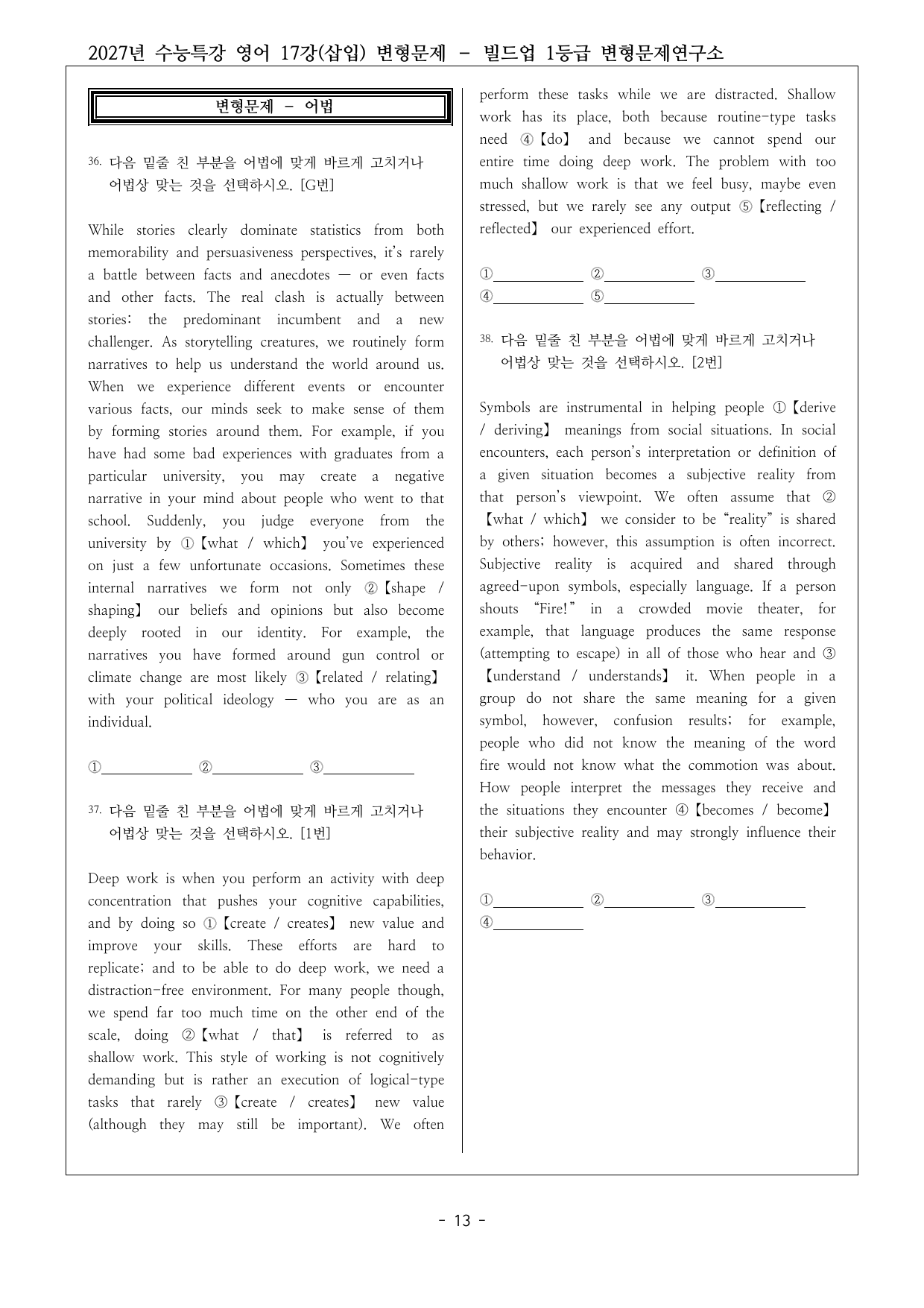 2027년 수능특강 영어 17강(삽입) 변형문제 - 빌드업 1등급 변형문제연구소

변형문제 - 어법

36. 다음 밑줄 친 부분을 어법에 맞게 바르게 고치거나 어법상 맞는 것을 선택하시오. [G번]

While stories clearly dominate statistics from both memorability and persuasiveness perspectives, it's rarely a battle between facts and anecdotes — or even facts and other facts. The real clash is actually between stories: the predominant incumbent and a new challenger. As storytelling creatures, we routinely form narratives to help us understand the world around us. When we experience different events or encounter various facts, our minds seek to make sense of them by forming stories around them. For example, if you have had some bad experiences with graduates from a particular university, you may create a negative narrative in your mind about people who went to that school. Suddenly, you judge everyone from the university by ①【what / which】 you've experienced on just a few unfortunate occasions. Sometimes these internal narratives we form not only ②【shape / shaping】 our beliefs and opinions but also become deeply rooted in our identity. For example, the narratives you have formed around gun control or climate change are most likely ③【related / relating】 with your political ideology — who you are as an individual.

①____ ②____ ③____

37. 다음 밑줄 친 부분을 어법에 맞게 바르게 고치거나 어법상 맞는 것을 선택하시오. [1번]

Deep work is when you perform an activity with deep concentration that pushes your cognitive capabilities, and by doing so ①【create / creates】 new value and improve your skills. These efforts are hard to replicate; and to be able to do deep work, we need a distraction-free environment. For many people though, we spend far too much time on the other end of the scale, doing ②【what / that】 is referred to as shallow work. This style of working is not cognitively demanding but is rather an execution of logical-type tasks that rarely ③【create / creates】 new value (although they may still be important). We often perform these tasks while we are distracted. Shallow work has its place, both because routine-type tasks need ④【do】 and because we cannot spend our entire time doing deep work. The problem with too much shallow work is that we feel busy, maybe even stressed, but we rarely see any output ⑤【reflecting / reflected】 our experienced effort.

①____ ②____ ③____
④____ ⑤____

38. 다음 밑줄 친 부분을 어법에 맞게 바르게 고치거나 어법상 맞는 것을 선택하시오. [2번]

Symbols are instrumental in helping people ①【derive / deriving】 meanings from social situations. In social encounters, each person's interpretation or definition of a given situation becomes a subjective reality from that person's viewpoint. We often assume that ②【what / which】 we consider to be "reality" is shared by others; however, this assumption is often incorrect. Subjective reality is acquired and shared through agreed-upon symbols, especially language. If a person shouts "Fire!" in a crowded movie theater, for example, that language produces the same response (attempting to escape) in all of those who hear and ③【understand / understands】 it. When people in a group do not share the same meaning for a given symbol, however, confusion results; for example, people who did not know the meaning of the word fire would not know what the commotion was about. How people interpret the messages they receive and the situations they encounter ④【becomes / become】 their subjective reality and may strongly influence their behavior.

①____ ②____ ③____
④____

- 13 -